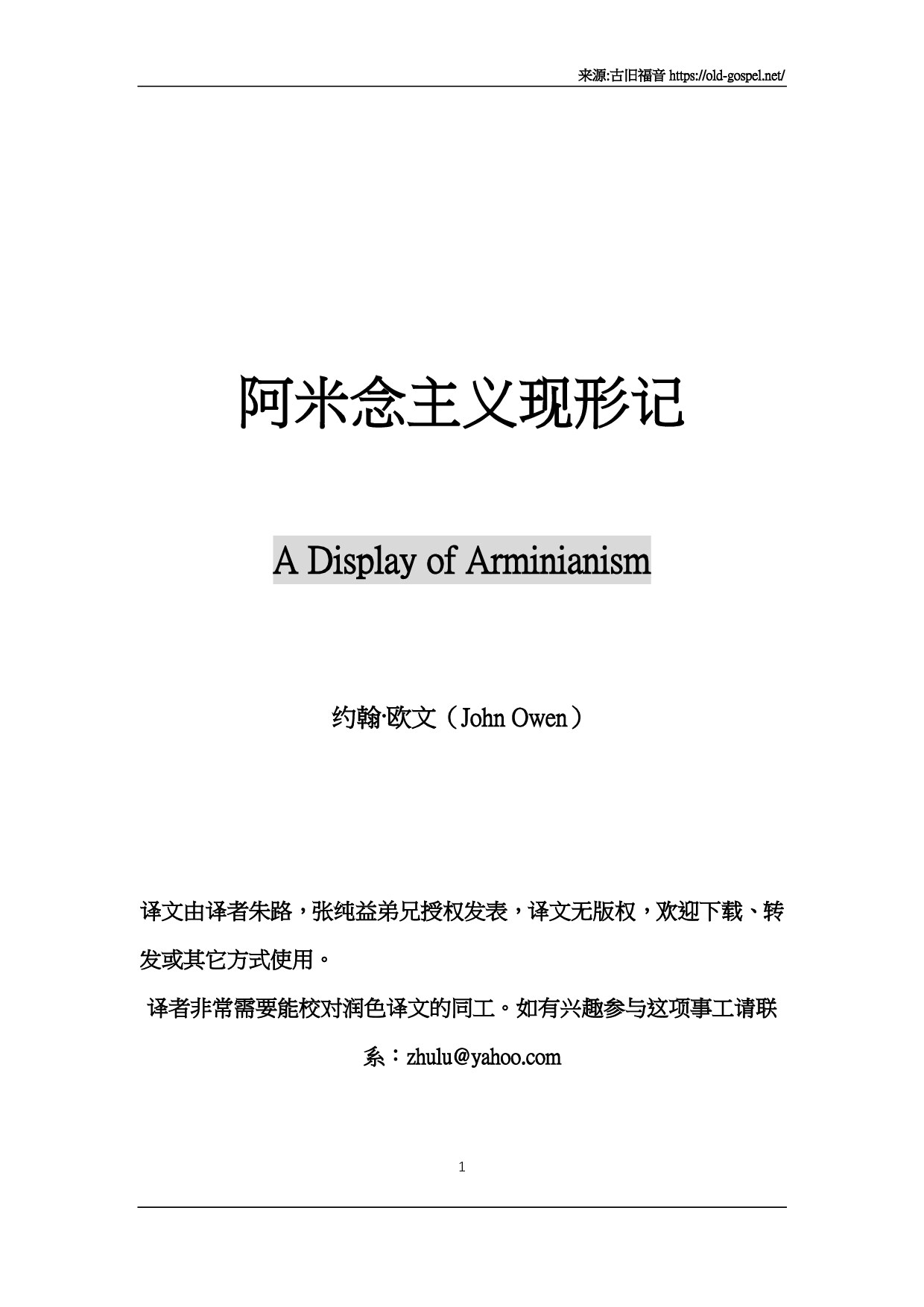 来源:古旧福音 https://old-gospel.net/

阿米念主义现形记

A Display of Arminianism

约翰·欧文（John Owen）

译文由译者朱路，张纯益弟兄授权发表，译文无版权，欢迎下载、转发或其它方式使用。

译者非常需要能校对润色译文的同工。如有兴趣参与这项事工请联系：zhulu@yahoo.com

1